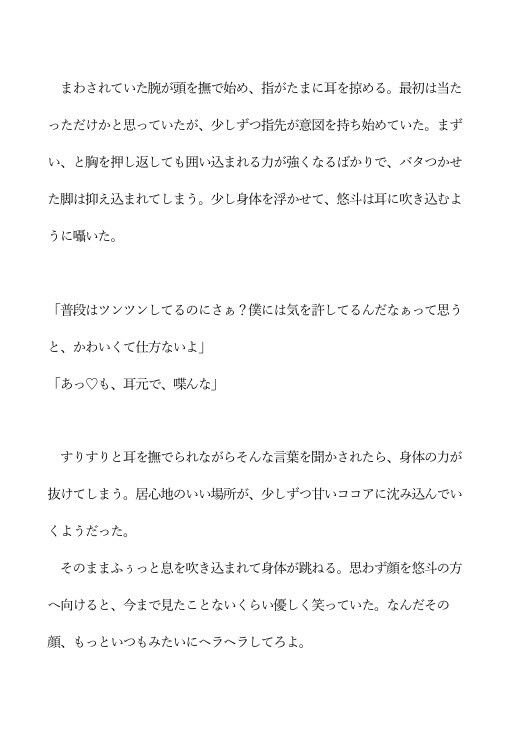 まわされていた腕が頭を撫で始め、指がたまに耳を掠める。最初は当たっただけかと思っていたが、少しずつ指先が意図を持ち始めていた。まずい、と胸を押し返しても囲い込まれる力が強くなるばかりで、バタつかせた脚は抑え込まれてしまう。少し身体を浮かせて、悠斗は耳に吹き込むように囁いた。

「普段はツンツンしてるのにさぁ？僕には気を許してるんだなぁって思うと、かわいくて仕方ないよ」
「あっ♡も、耳元で、喋んな」

すりすりと耳を撫でられながらそんな言葉を聞かされたら、身体の力が抜けてしまう。居心地のいい場所が、少しずつ甘いココアに沈み込んでいくようだった。

そのままふぅっと息を吹き込まれて身体が跳ねる。思わず顔を悠斗の方へ向けると、今まで見たことないくらい優しく笑っていた。なんだその顔、もっといつもみたいにヘラヘラしてろよ。